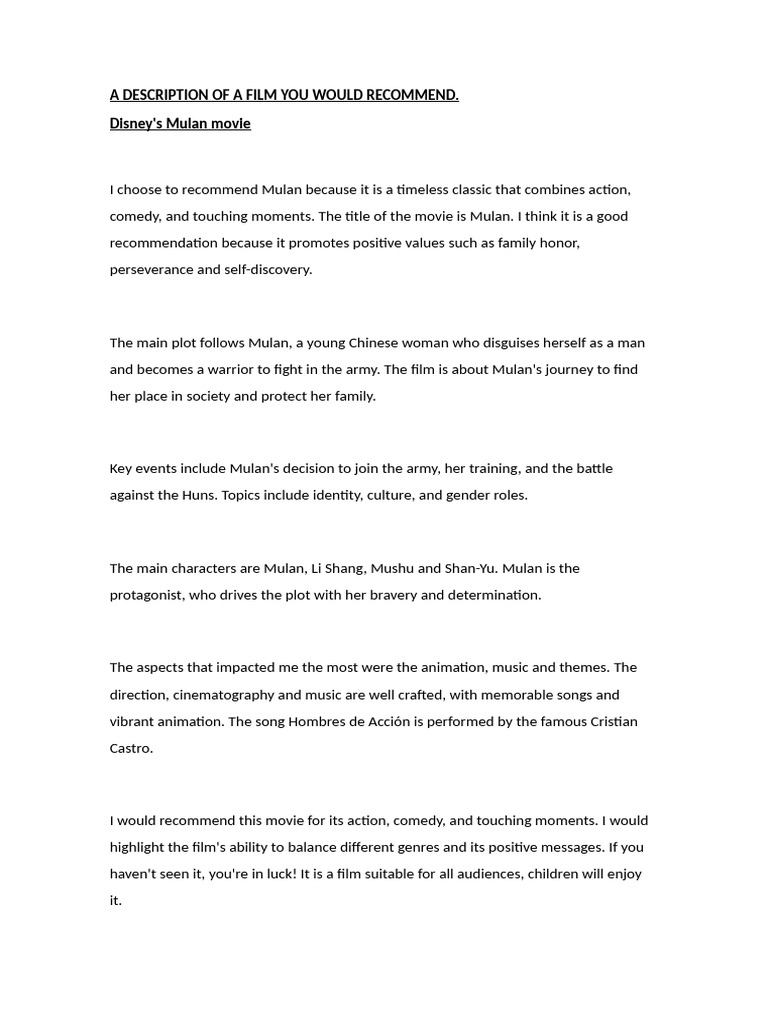 A DESCRIPTION OF A FILM YOU WOULD RECOMMEND.

Disney's Mulan movie

I choose to recommend Mulan because it is a timeless classic that combines action, comedy, and touching moments. The title of the movie is Mulan. I think it is a good recommendation because it promotes positive values such as family honor, perseverance and self-discovery.

The main plot follows Mulan, a young Chinese woman who disguises herself as a man and becomes a warrior to fight in the army. The film is about Mulan's journey to find her place in society and protect her family.

Key events include Mulan's decision to join the army, her training, and the battle against the Huns. Topics include identity, culture, and gender roles.

The main characters are Mulan, Li Shang, Mushu and Shan-Yu. Mulan is the protagonist, who drives the plot with her bravery and determination.

The aspects that impacted me the most were the animation, music and themes. The direction, cinematography and music are well crafted, with memorable songs and vibrant animation. The song Hombres de Acción is performed by the famous Cristian Castro.

I would recommend this movie for its action, comedy, and touching moments. I would highlight the film's ability to balance different genres and its positive messages. If you haven't seen it, you're in luck! It is a film suitable for all audiences, children will enjoy it.